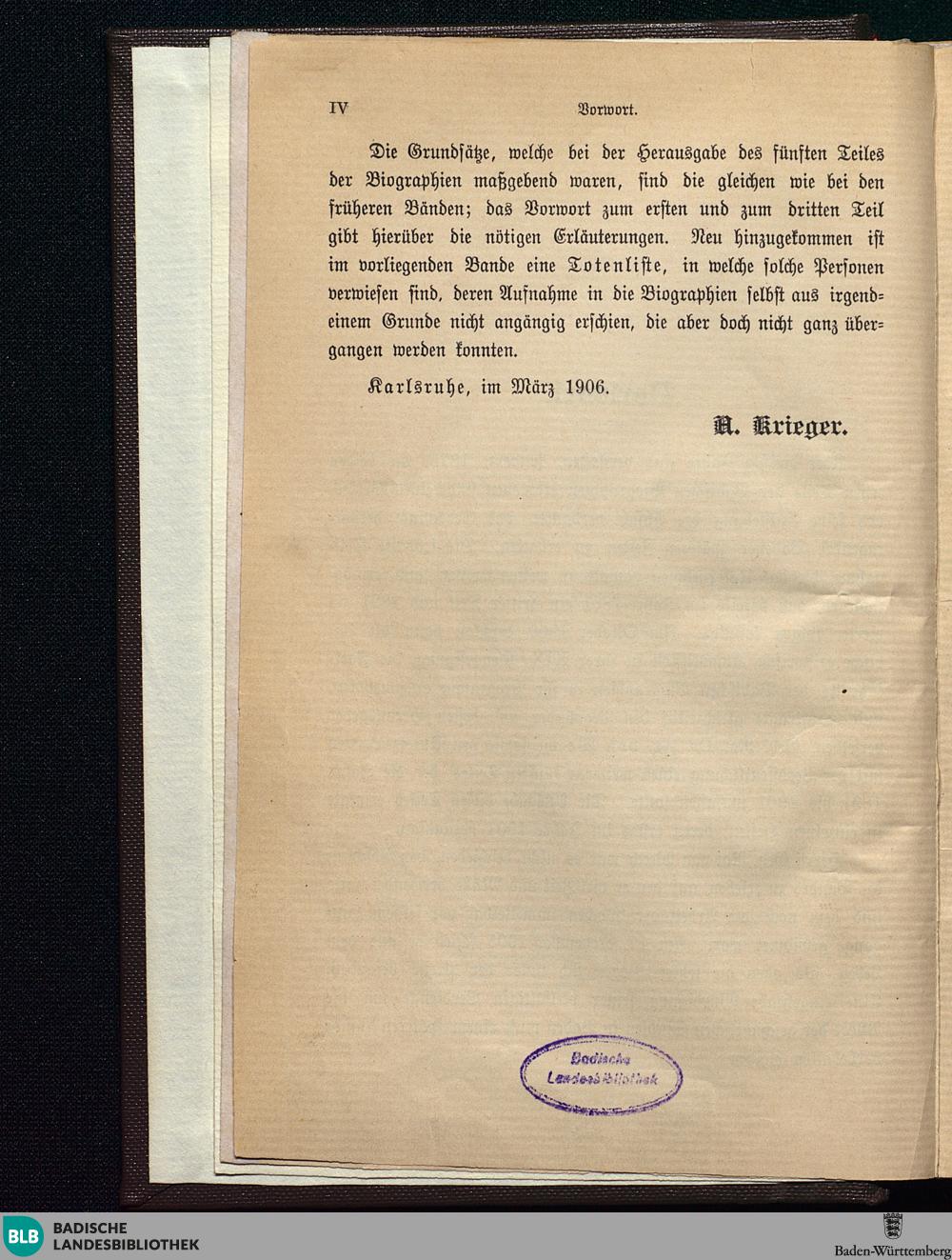 IV Vorwort.

Die Grundsätze, welche bei der Herausgabe des fünften Teiles der Biographien maßgebend waren, sind die gleichen wie bei den früheren Bänden; das Vorwort zum ersten und zum dritten Teil gibt hierüber die nötigen Erläuterungen. Neu hinzugekommen ist im vorliegenden Bande eine Totenliste, in welche solche Personen verwiesen sind, deren Aufnahme in die Biographien selbst aus irgendeinem Grunde nicht angängig erschien, die aber doch nicht ganz übergangen werden konnten.

Karlsruhe, im März 1906.

A. Krieger.

Badische Landesbibliothek

BLB BADISCHE LANDESBIBLIOTHEK

Baden-Württemberg